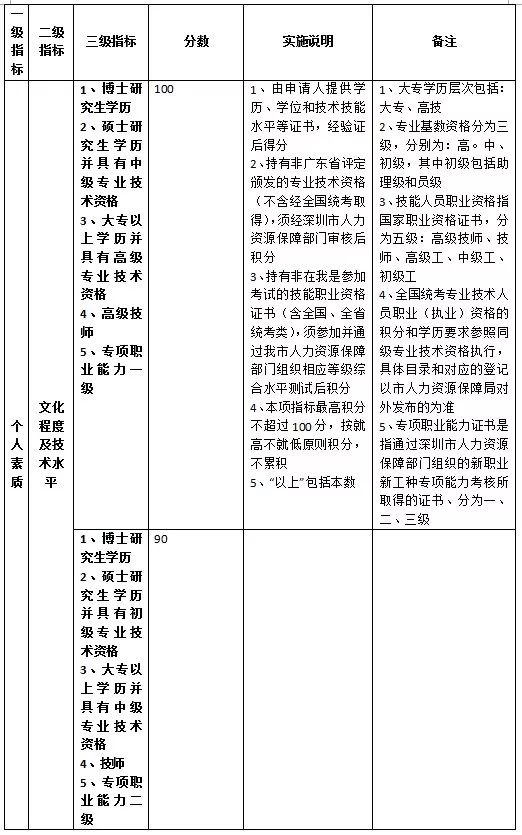 | 一级指标 | 二级指标 | 三级指标 | 分数 | 实施说明 | 备注 |
|---|---|---|---|---|---|
| 个人素质 | 文化程度及技术水平 | 1、博士研究生学历 2、硕士研究生学历并具有中级专业技术资格 3、大专以上学历并具有高级专业技术资格 4、高级技师 5、专项职业能力一级 | 100 | 1、由申请人提供学历、学位和技术技能水平等证书，经验证后得分 2、持有非广东省评定颁发的专业技术资格（不含经全国统考取得），须经深圳市人力资源保障部门审核后积分 3、持有非在我是参加考试的技能职业资格证书（含全国、全省统考类），须参加并通过我市人力资源保障部门组织相应等级综合水平测试后积分 4、本项指标最高积分不超过100分，按就高不就低原则积分，不累积 5、“以上”包括本数 | 1、大专学历层次包括：大专、高技 2、专业基数资格分为三级，分别为：高。中、初级，其中初级包括助理级和员级 3、技能人员职业资格指国家职业资格证书，分为五级：高级技师、技师、高级工、中级工、初级工 4、全国统考专业技术人员职业（执业）资格的积分和学历要求参照同级专业技术资格执行，具体目录和对应的登记以市人力资源保障局对外发布的为准 5、专项职业能力证书是指通过深圳市人力资源保障部门组织的新职业新工种专项能力考核所取得的证书、分为一、二、三级 |
| | | 1、博士研究生学历 2、硕士研究生学历并具有初级专业技术资格 3、大专以上学历并具有中级专业技术资格 4、技师 5、专项职业能力二级 | 90 | | |